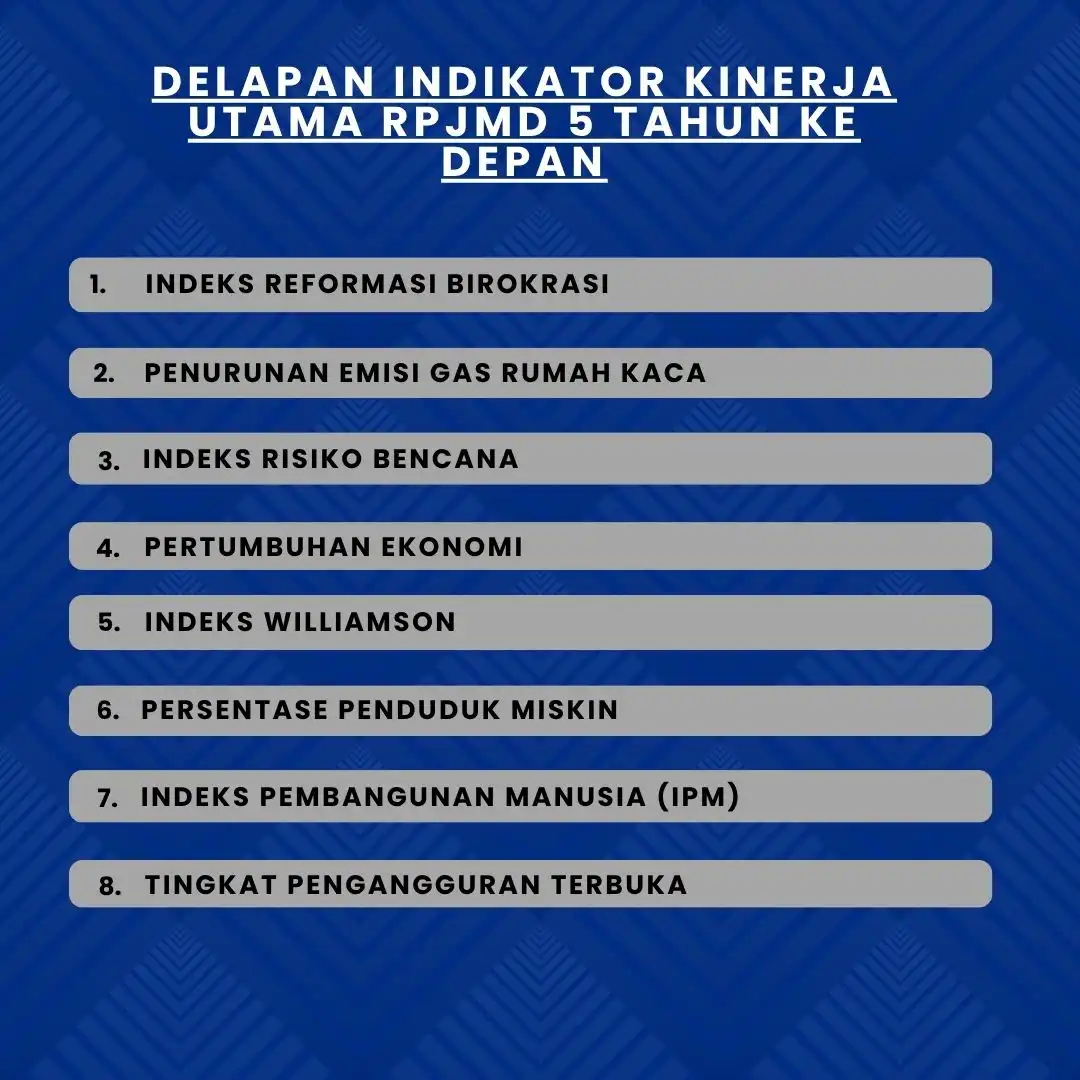 DELAPAN INDIKATOR KINERJA UTAMA RPJMD 5 TAHUN KE DEPAN

1. INDEKS REFORMASI BIROKRASI

2. PENURUNAN EMISI GAS RUMAH KACA

3. INDEKS RISIKO BENCANA

4. PERTUMBUHAN EKONOMI

5. INDEKS WILLIAMSON

6. PERSENTASE PENDUDUK MISKIN

7. INDEKS PEMBANGUNAN MANUSIA (IPM)

8. TINGKAT PENGANGGURAN TERBUKA